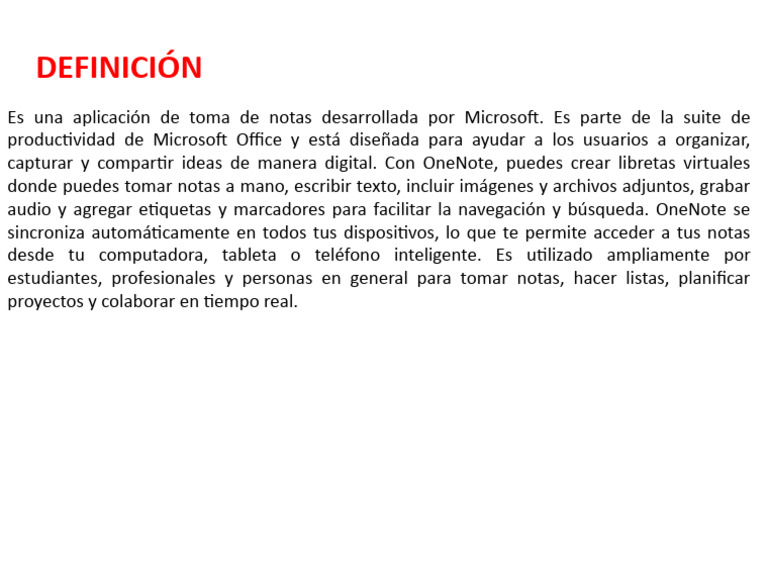 DEFINICIÓN

Es una aplicación de toma de notas desarrollada por Microsoft. Es parte de la suite de productividad de Microsoft Office y está diseñada para ayudar a los usuarios a organizar, capturar y compartir ideas de manera digital. Con OneNote, puedes crear libretas virtuales donde puedes tomar notas a mano, escribir texto, incluir imágenes y archivos adjuntos, grabar audio y agregar etiquetas y marcadores para facilitar la navegación y búsqueda. OneNote se sincroniza automáticamente en todos tus dispositivos, lo que te permite acceder a tus notas desde tu computadora, tableta o teléfono inteligente. Es utilizado ampliamente por estudiantes, profesionales y personas en general para tomar notas, hacer listas, planificar proyectos y colaborar en tiempo real.